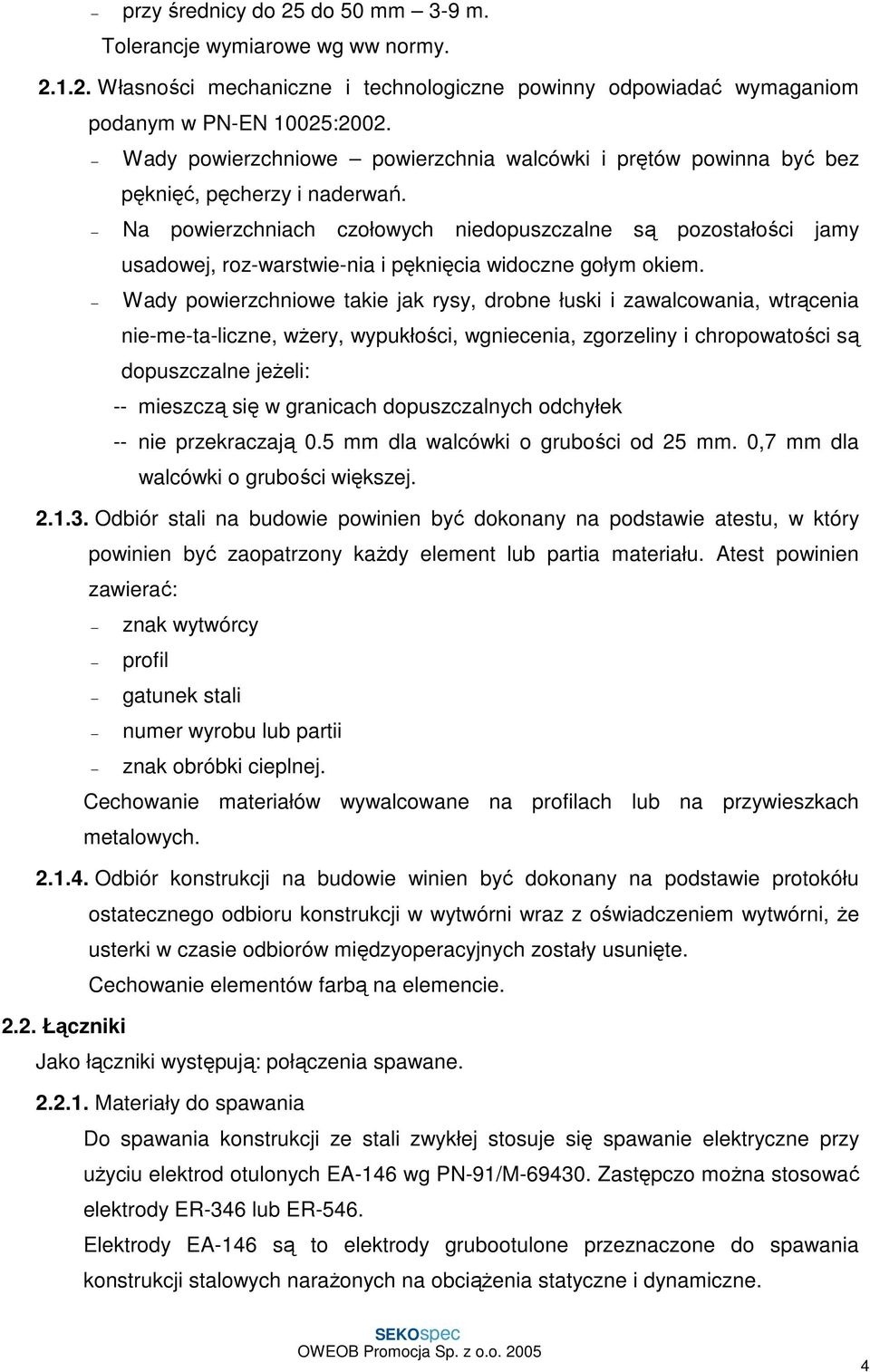 – przy średnicy do 25 do 50 mm – 3-9 m.
Tolerancje wymiarowe wg ww normy.

2.1.2. Własności mechaniczne i technologiczne powinny odpowiadać wymaganiom podanym w PN-EN 10025:2002.

– Wady powierzchniowe – powierzchnia walcówki i prętów powinna być bez pęknięć, pęcherzy i naderwań.

– Na powierzchniach czołowych niedopuszczalne są pozostałości jamy usadowej, roz-warstwie-nia i pęknięcia widoczne gołym okiem.

– Wady powierzchniowe takie jak rysy, drobne łuski i zawalcowania, wtrącenia nie-me-ta-liczne, wżery, wypukłości, wgniecenia, zgorzeliny i chropowatości są dopuszczalne jeżeli:
-- mieszczą się w granicach dopuszczalnych odchyłek
-- nie przekraczają 0.5 mm dla walcówki o grubości od 25 mm. 0,7 mm dla walcówki o grubości większej.

2.1.3. Odbiór stali na budowie powinien być dokonany na podstawie atestu, w który powinien być zaopatrzony każdy element lub partia materiału. Atest powinien zawierać:
– znak wytwórcy
– profil
– gatunek stali
– numer wyrobu lub partii
– znak obróbki cieplnej.
Cechowanie materiałów wywalcowane na profilach lub na przywieszkach metalowych.

2.1.4. Odbiór konstrukcji na budowie winien być dokonany na podstawie protokółu ostatecznego odbioru konstrukcji w wytwórni wraz z oświadczeniem wytwórni, że usterki w czasie odbiorów międzyoperacyjnych zostały usunięte.
Cechowanie elementów farbą na elemencie.

2.2. Łączniki
Jako łączniki występują: połączenia spawane.

2.2.1. Materiały do spawania
Do spawania konstrukcji ze stali zwykłej stosuje się spawanie elektryczne przy użyciu elektrod otulonych EA-146 wg PN-91/M-69430. Zastępczo można stosować elektrody ER-346 lub ER-546.
Elektrody EA-146 są to elektrody grubootulone przeznaczone do spawania konstrukcji stalowych narażonych na obciążenia statyczne i dynamiczne.

SEKOspec
OWEOB Promocja Sp. z o.o. 2005
4